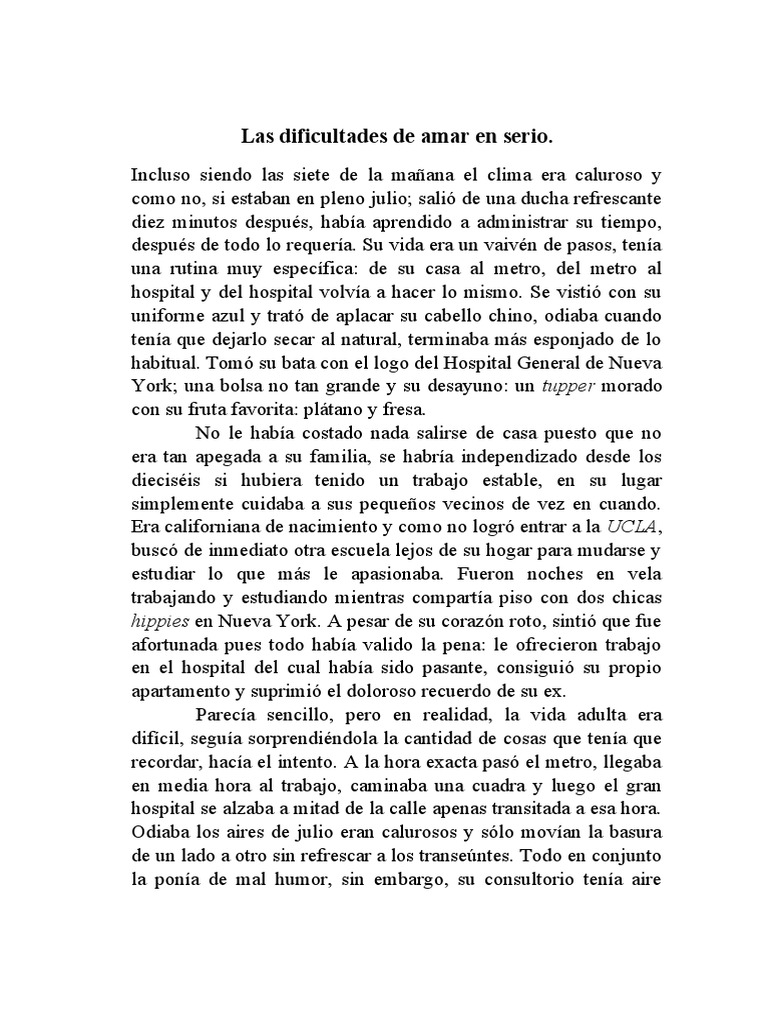 Las dificultades de amar en serio.

Incluso siendo las siete de la mañana el clima era caluroso y como no, si estaban en pleno julio; salió de una ducha refrescante diez minutos después, había aprendido a administrar su tiempo, después de todo lo requería. Su vida era un vaivén de pasos, tenía una rutina muy específica: de su casa al metro, del metro al hospital y del hospital volvía a hacer lo mismo. Se vistió con su uniforme azul y trató de aplacar su cabello chino, odiaba cuando tenía que dejarlo secar al natural, terminaba más esponjado de lo habitual. Tomó su bata con el logo del Hospital General de Nueva York; una bolsa no tan grande y su desayuno: un tupper morado con su fruta favorita: plátano y fresa.

No le había costado nada salirse de casa puesto que no era tan apegada a su familia, se habría independizado desde los dieciséis si hubiera tenido un trabajo estable, en su lugar simplemente cuidaba a sus pequeños vecinos de vez en cuando. Era californiana de nacimiento y como no logró entrar a la UCLA, buscó de inmediato otra escuela lejos de su hogar para mudarse y estudiar lo que más le apasionaba. Fueron noches en vela trabajando y estudiando mientras compartía piso con dos chicas hippies en Nueva York. A pesar de su corazón roto, sintió que fue afortunada pues todo había valido la pena: le ofrecieron trabajo en el hospital del cual había sido pasante, consiguió su propio apartamento y suprimió el doloroso recuerdo de su ex.

Parecía sencillo, pero en realidad, la vida adulta era difícil, seguía sorprendiéndola la cantidad de cosas que tenía que recordar, hacía el intento. A la hora exacta pasó el metro, llegaba en media hora al trabajo, caminaba una cuadra y luego el gran hospital se alzaba a mitad de la calle apenas transitada a esa hora. Odiaba los aires de julio eran calurosos y sólo movían la basura de un lado a otro sin refrescar a los transeúntes. Todo en conjunto la ponía de mal humor, sin embargo, su consultorio tenía aire